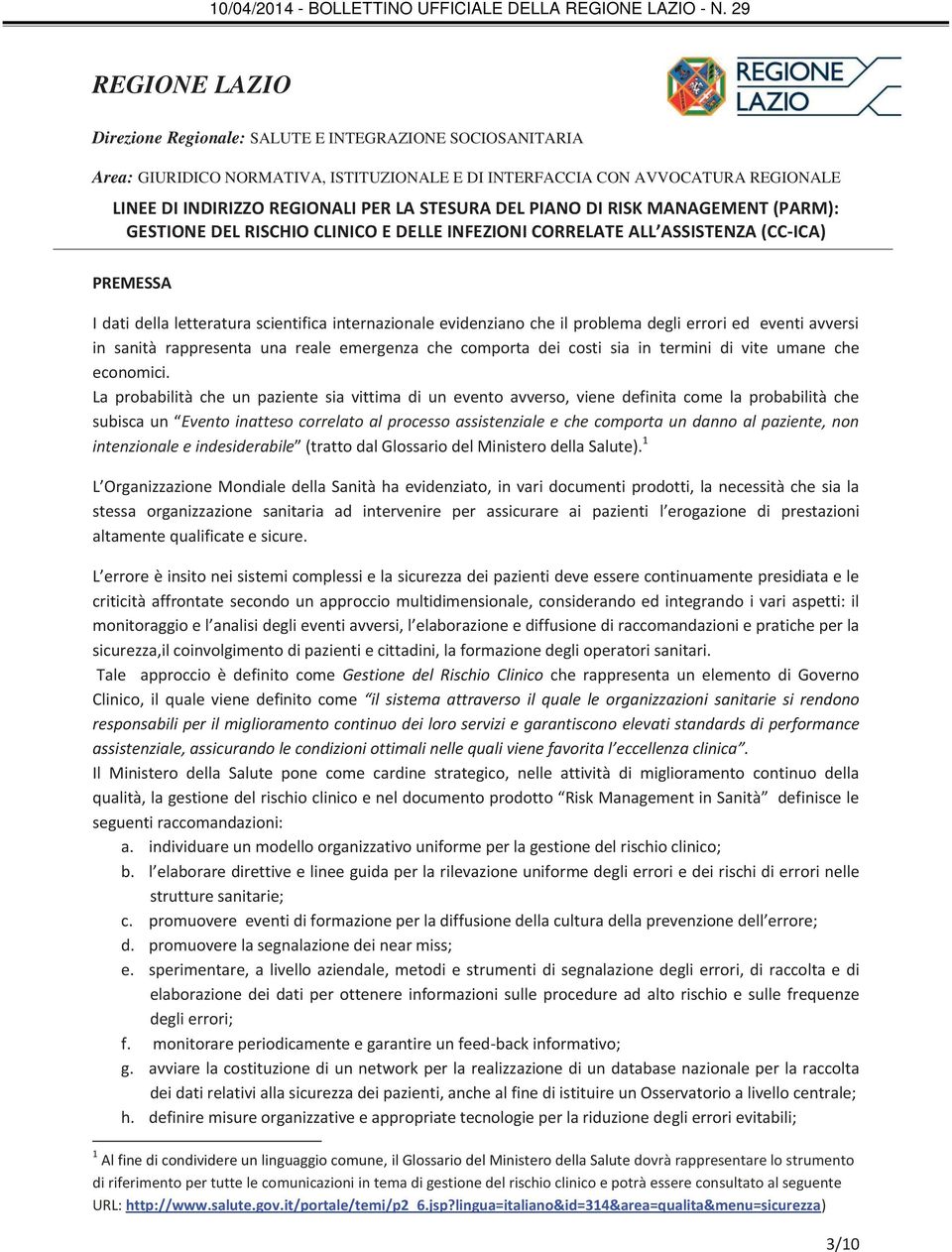 10/04/2014 - BOLLETTINO UFFICIALE DELLA REGIONE LAZIO - N. 29

REGIONE LAZIO

REGIONE LAZIO

Direzione Regionale: SALUTE E INTEGRAZIONE SOCIOSANITARIA

Area: GIURIDICO NORMATIVA, ISTITUZIONALE E DI INTERFACCIA CON AVVOCATURA REGIONALE

LINEE DI INDIRIZZO REGIONALI PER LA STESURA DEL PIANO DI RISK MANAGEMENT (PARM): GESTIONE DEL RISCHIO CLINICO E DELLE INFEZIONI CORRELATE ALL'ASSISTENZA (CC-ICA)

PREMESSA

I dati della letteratura scientifica internazionale evidenziano che il problema degli errori ed eventi avversi in sanità rappresenta una reale emergenza che comporta dei costi sia in termini di vite umane che economici.
La probabilità che un paziente sia vittima di un evento avverso, viene definita come la probabilità che subisca un "Evento inatteso correlato al processo assistenziale e che comporta un danno al paziente, non intenzionale e indesiderabile" (tratto dal Glossario del Ministero della Salute).$^1$

L'Organizzazione Mondiale della Sanità ha evidenziato, in vari documenti prodotti, la necessità che sia la stessa organizzazione sanitaria ad intervenire per assicurare ai pazienti l'erogazione di prestazioni altamente qualificate e sicure.

L'errore è insito nei sistemi complessi e la sicurezza dei pazienti deve essere continuamente presidiata e le criticità affrontate secondo un approccio multidimensionale, considerando ed integrando i vari aspetti: il monitoraggio e l'analisi degli eventi avversi, l'elaborazione e diffusione di raccomandazioni e pratiche per la sicurezza,il coinvolgimento di pazienti e cittadini, la formazione degli operatori sanitari.
Tale approccio è definito come Gestione del Rischio Clinico che rappresenta un elemento di Governo Clinico, il quale viene definito come "il sistema attraverso il quale le organizzazioni sanitarie si rendono responsabili per il miglioramento continuo dei loro servizi e garantiscono elevati standards di performance assistenziale, assicurando le condizioni ottimali nelle quali viene favorita l'eccellenza clinica".
Il Ministero della Salute pone come cardine strategico, nelle attività di miglioramento continuo della qualità, la gestione del rischio clinico e nel documento prodotto "Risk Management in Sanità" definisce le seguenti raccomandazioni:
a. individuare un modello organizzativo uniforme per la gestione del rischio clinico;
b. l'elaborare direttive e linee guida per la rilevazione uniforme degli errori e dei rischi di errori nelle strutture sanitarie;
c. promuovere eventi di formazione per la diffusione della cultura della prevenzione dell'errore;
d. promuovere la segnalazione dei near miss;
e. sperimentare, a livello aziendale, metodi e strumenti di segnalazione degli errori, di raccolta e di elaborazione dei dati per ottenere informazioni sulle procedure ad alto rischio e sulle frequenze degli errori;
f. monitorare periodicamente e garantire un feed-back informativo;
g. avviare la costituzione di un network per la realizzazione di un database nazionale per la raccolta dei dati relativi alla sicurezza dei pazienti, anche al fine di istituire un Osservatorio a livello centrale;
h. definire misure organizzative e appropriate tecnologie per la riduzione degli errori evitabili;

$^1$ Al fine di condividere un linguaggio comune, il Glossario del Ministero della Salute dovrà rappresentare lo strumento di riferimento per tutte le comunicazioni in tema di gestione del rischio clinico e potrà essere consultato al seguente URL: http://www.salute.gov.it/portale/temi/p2_6.jsp?lingua=italiano&id=314&area=qualita&menu=sicurezza)

3/10